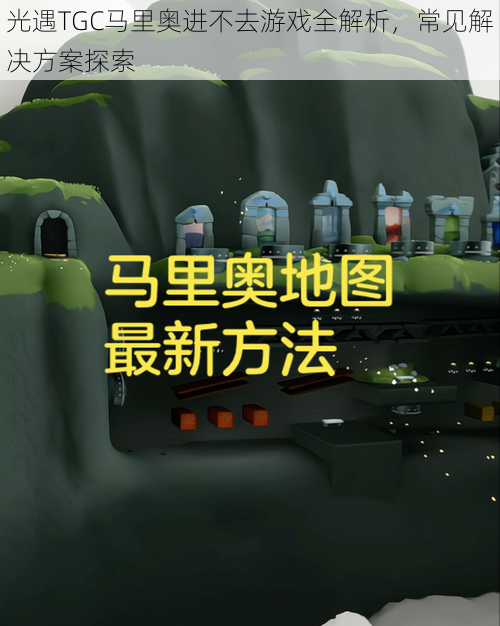 光遇TGC马里奥进不去游戏全解析，常见解决方案探索

马里奥地图
最新方法